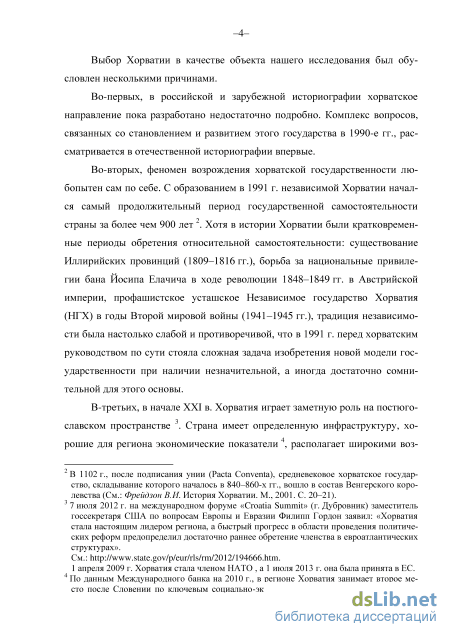 –4–

Выбор Хорватии в качестве объекта нашего исследования был обусловлен несколькими причинами.

Во-первых, в российской и зарубежной историографии хорватское направление пока разработано недостаточно подробно. Комплекс вопросов, связанных со становлением и развитием этого государства в 1990-е гг., рассматривается в отечественной историографии впервые.

Во-вторых, феномен возрождения хорватской государственности любопытен сам по себе. С образованием в 1991 г. независимой Хорватии начался самый продолжительный период государственной самостоятельности страны за более чем 900 лет $^2$. Хотя в истории Хорватии были кратковременные периоды обретения относительной самостоятельности: существование Иллирийских провинций (1809–1816 гг.), борьба за национальные привилегии бана Йосипа Елачича в ходе революции 1848–1849 гг. в Австрийской империи, профашистское усташское Независимое государство Хорватия (НГХ) в годы Второй мировой войны (1941–1945 гг.), традиция независимости была настолько слабой и противоречивой, что в 1991 г. перед хорватским руководством по сути стояла сложная задача изобретения новой модели государственности при наличии незначительной, а иногда достаточно сомнительной для этого основы.

В-третьих, в начале XXI в. Хорватия играет заметную роль на постюгославском пространстве $^3$. Страна имеет определенную инфраструктуру, хорошие для региона экономические показатели $^4$, располагает широкими воз-

$^2$ В 1102 г., после подписания унии (Pacta Conventa), средневековое хорватское государство, складывание которого началось в 840–860-х гг., вошло в состав Венгерского королевства (См.: Фрейдзон В.И. История Хорватии. М., 2001. С. 20–21).
$^3$ 7 июля 2012 г. на международном форуме «Croatia Summit» (г. Дубровник) заместитель госсекретаря США по вопросам Европы и Евразии Филипп Гордон заявил: «Хорватия стала настоящим лидером региона, а быстрый прогресс в области проведения политических реформ предопределил достаточно раннее обретение членства в евроатлантических структурах».
См.: http://www.state.gov/p/eur/rls/rm/2012/194666.htm.
1 апреля 2009 г. Хорватия стала членом НАТО , а 1 июля 2013 г. она была принята в ЕС.
$^4$ По данным Международного банка на 2010 г., в регионе Хорватия занимает второе место после Словении по ключевым социально-эк

dsLib.net
библиотека диссертаций